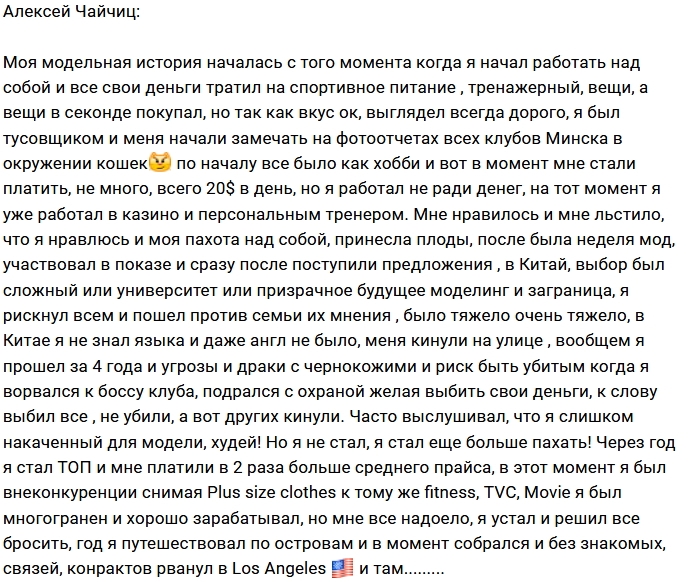 Алексей Чайчиц:

Моя модельная история началась с того момента когда я начал работать над собой и все свои деньги тратил на спортивное питание , тренажерный, вещи, а вещи в секонде покупал, но так как вкус ок, выглядел всегда дорого, я был тусовщиком и меня начали замечать на фотоотчетах всех клубов Минска в окружении кошек😼 по началу все было как хобби и вот в момент мне стали платить, не много, всего 20$ в день, но я работал не ради денег, на тот момент я уже работал в казино и персональным тренером. Мне нравилось и мне льстило, что я нравлюсь и моя пахота над собой, принесла плоды, после была неделя мод, участвовал в показе и сразу после поступили предложения , в Китай, выбор был сложный или университет или призрачное будущее моделинг и заграница, я рискнул всем и пошел против семьи их мнения , было тяжело очень тяжело, в Китае я не знал языка и даже англ не было, меня кинули на улице , вообщем я прошел за 4 года и угрозы и драки с чернокожими и риск быть убитым когда я ворвался к боссу клуба, подрался с охраной желая выбить свои деньги, к слову выбил все , не убили, а вот других кинули. Часто выслушивал, что я слишком накаченный для модели, худей! Но я не стал, я стал еще больше пахать! Через год я стал ТОП и мне платили в 2 раза больше среднего прайса, в этот момент я был внеконкуренции снимая Plus size clothes к тому же fitness, TVC, Movie я был многогранен и хорошо зарабатывал, но мне все надоело, я устал и решил все бросить, год я путешествовал по островам и в момент собрался и без знакомых, связей, конрактов рванул в Los Angeles 🇺🇸 и там.........